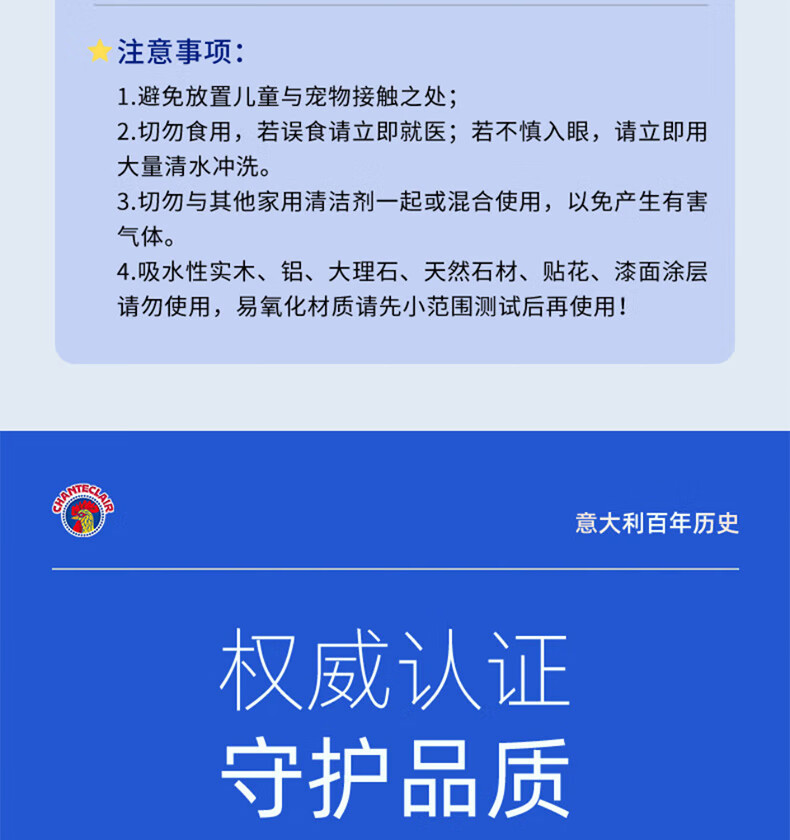 注意事项:

1.避免放置儿童与宠物接触之处;

2.切勿食用，若误食请立即就医；若不慎入眼，请立即用大量清水冲洗。

3.切勿与其他家用清洁剂一起或混合使用，以免产生有害气体。

4.吸水性实木、铝、大理石、天然石材、贴花、漆面涂层请勿使用，易氧化材质请先小范围测试后再使用!

CHANTECLAIR

意大利百年历史

权威认证
守护品质